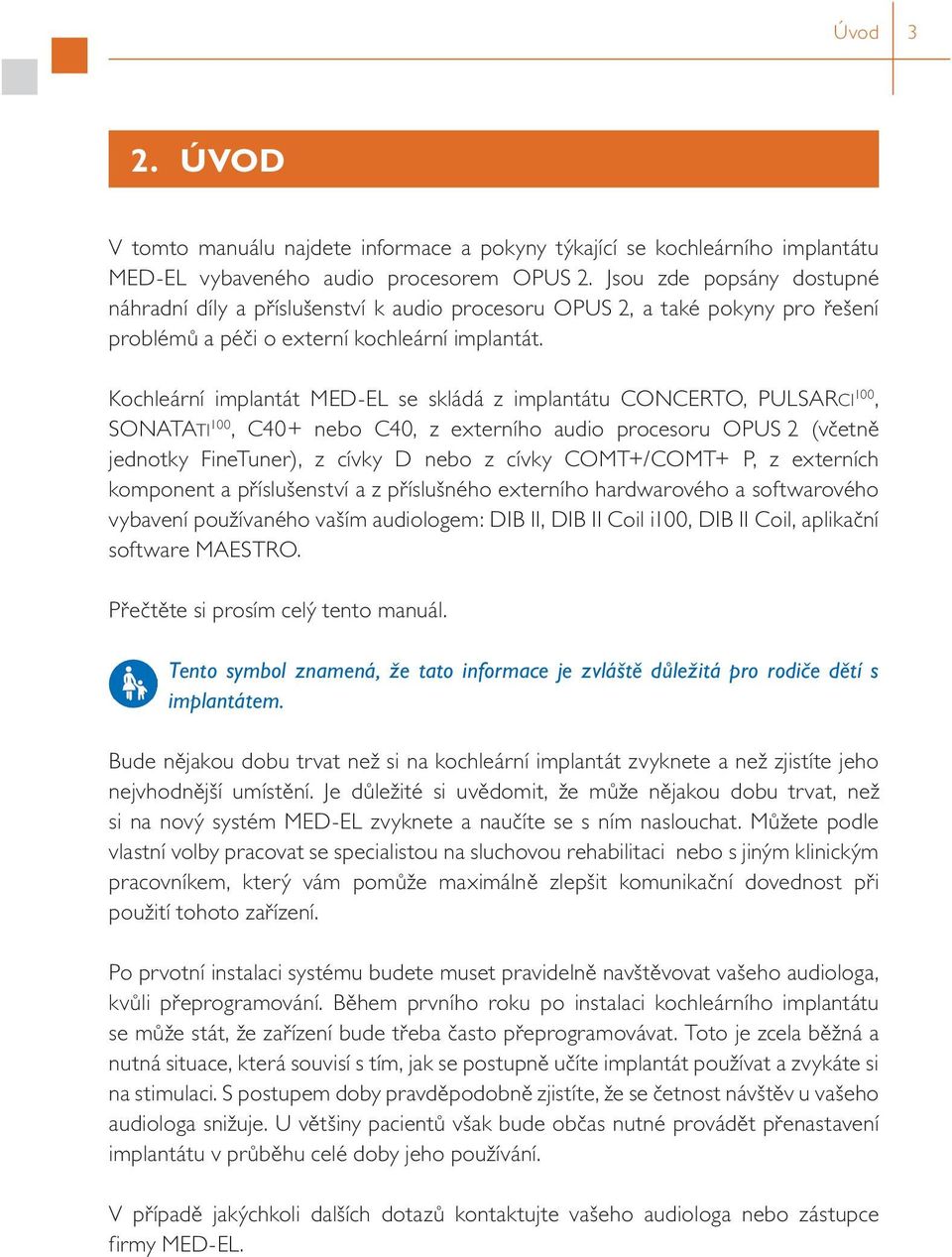 Úvod 3

2. ÚVOD

V tomto manuálu najdete informace a pokyny týkající se kochleárního implantátu MED-EL vybaveného audio procesorem OPUS 2. Jsou zde popsány dostupné náhradní díly a příslušenství k audio procesoru OPUS 2, a také pokyny pro řešení problémů a péči o externí kochleární implantát.

Kochleární implantát MED-EL se skládá z implantátu CONCERTO, PULSARCI$^{100}$, SONATATI$^{100}$, C40+ nebo C40, z externího audio procesoru OPUS 2 (včetně jednotky FineTuner), z cívky D nebo z cívky COMT+/COMT+ P, z externích komponent a příslušenství a z příslušného externího hardwarového a softwarového vybavení používaného vaším audiologem: DIB II, DIB II Coil i100, DIB II Coil, aplikační software MAESTRO.

Přečtěte si prosím celý tento manuál.

Tento symbol znamená, že tato informace je zvláště důležitá pro rodiče dětí s implantátem.

Bude nějakou dobu trvat než si na kochleární implantát zvyknete a než zjistíte jeho nejvhodnější umístění. Je důležité si uvědomit, že může nějakou dobu trvat, než si na nový systém MED-EL zvyknete a naučíte se s ním naslouchat. Můžete podle vlastní volby pracovat se specialistou na sluchovou rehabilitaci nebo s jiným klinickým pracovníkem, který vám pomůže maximálně zlepšit komunikační dovednost při použití tohoto zařízení.

Po prvotní instalaci systému budete muset pravidelně navštěvovat vašeho audiologa, kvůli přeprogramování. Během prvního roku po instalaci kochleárního implantátu se může stát, že zařízení bude třeba často přeprogramovávat. Toto je zcela běžná a nutná situace, která souvisí s tím, jak se postupně učíte implantát používat a zvykáte si na stimulaci. S postupem doby pravděpodobně zjistíte, že se četnost návštěv u vašeho audiologa snižuje. U většiny pacientů však bude občas nutné provádět přenastavení implantátu v průběhu celé doby jeho používání.

V případě jakýchkoli dalších dotazů kontaktujte vašeho audiologa nebo zástupce firmy MED-EL.